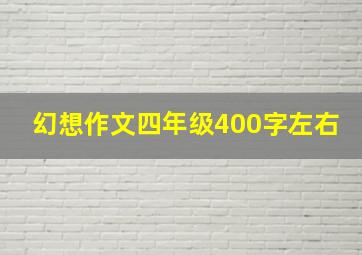 幻想作文四年级400字左右